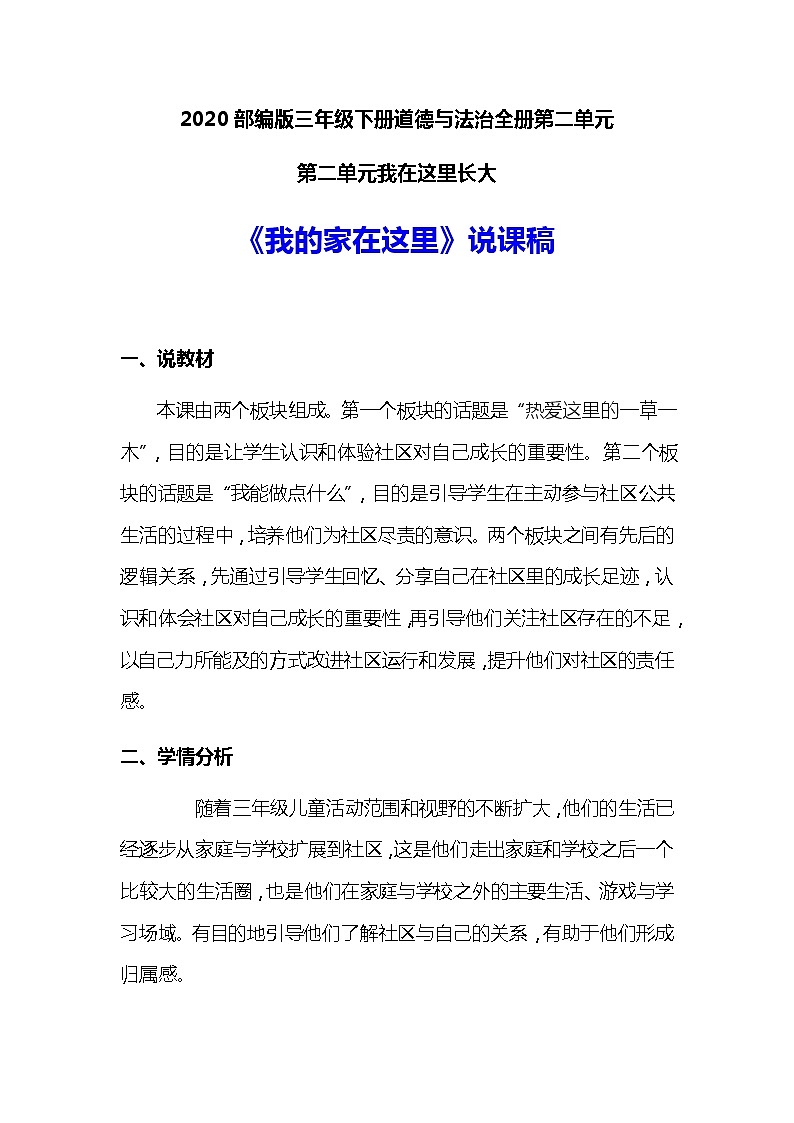 2020 部编版三年级下册道德与法治全册第二单元

第二单元我在这里长大

《我的家在这里》说课稿

一、说教材

本课由两个板块组成。第一个板块的话题是“热爱这里的一草一木”，目的是让学生认识和体验社区对自己成长的重要性。第二个板块的话题是“我能做点什么”，目的是引导学生在主动参与社区公共生活的过程中，培养他们为社区尽责的意识。两个板块之间有先后的逻辑关系，先通过引导学生回忆、分享自己在社区里的成长足迹，认识和体会社区对自己成长的重要性，再引导他们关注社区存在的不足，以自己力所能及的方式改进社区运行和发展，提升他们对社区的责任感。

二、学情分析

随着三年级儿童活动范围和视野的不断扩大，他们的生活已经逐步从家庭与学校扩展到社区，这是他们走出家庭和学校之后一个比较大的生活圈，也是他们在家庭与学校之外的主要生活、游戏与学习场域。有目的地引导他们了解社区与自己的关系，有助于他们形成归属感。